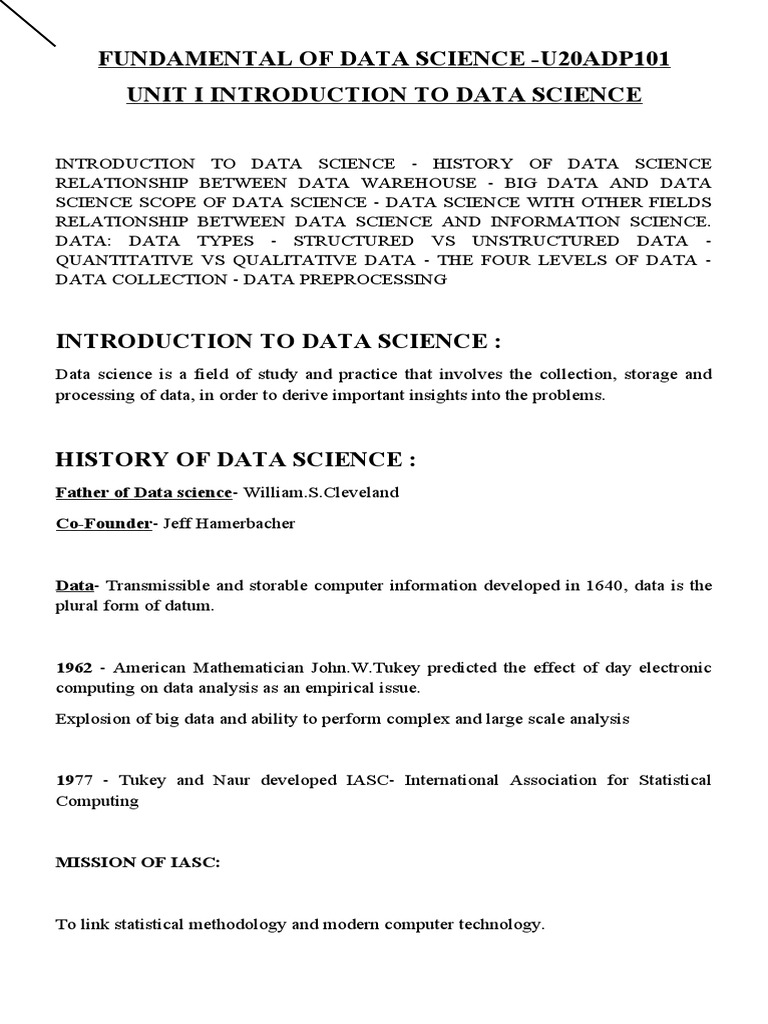 FUNDAMENTAL OF DATA SCIENCE -U20ADP101

UNIT I INTRODUCTION TO DATA SCIENCE

INTRODUCTION TO DATA SCIENCE - HISTORY OF DATA SCIENCE RELATIONSHIP BETWEEN DATA WAREHOUSE - BIG DATA AND DATA SCIENCE SCOPE OF DATA SCIENCE - DATA SCIENCE WITH OTHER FIELDS RELATIONSHIP BETWEEN DATA SCIENCE AND INFORMATION SCIENCE. DATA: DATA TYPES - STRUCTURED VS UNSTRUCTURED DATA - QUANTITATIVE VS QUALITATIVE DATA - THE FOUR LEVELS OF DATA - DATA COLLECTION - DATA PREPROCESSING

INTRODUCTION TO DATA SCIENCE :

Data science is a field of study and practice that involves the collection, storage and processing of data, in order to derive important insights into the problems.

HISTORY OF DATA SCIENCE :

Father of Data science- William.S.Cleveland

Co-Founder- Jeff Hamerbacher

Data- Transmissible and storable computer information developed in 1640, data is the plural form of datum.

1962 - American Mathematician John.W.Tukey predicted the effect of day electronic computing on data analysis as an empirical issue.

Explosion of big data and ability to perform complex and large scale analysis

1977 - Tukey and Naur developed IASC- International Association for Statistical Computing

MISSION OF IASC:

To link statistical methodology and modern computer technology.